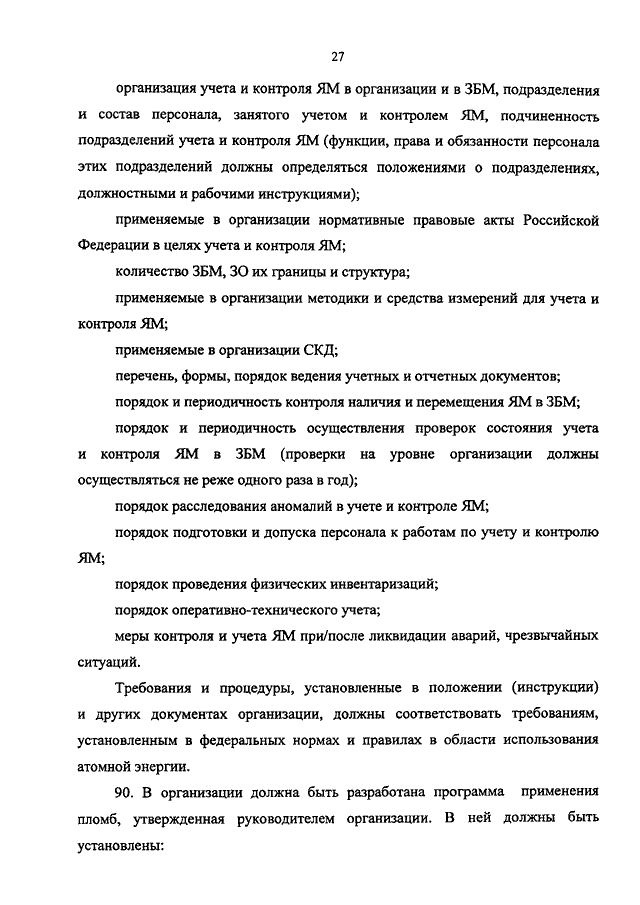 27

организация учета и контроля ЯМ в организации и в ЗБМ, подразделения и состав персонала, занятого учетом и контролем ЯМ, подчиненность подразделений учета и контроля ЯМ (функции, права и обязанности персонала этих подразделений должны определяться положениями о подразделениях, должностными и рабочими инструкциями);

применяемые в организации нормативные правовые акты Российской Федерации в целях учета и контроля ЯМ;

количество ЗБМ, ЗО их границы и структура;

применяемые в организации методики и средства измерений для учета и контроля ЯМ;

применяемые в организации СКД;

перечень, формы, порядок ведения учетных и отчетных документов;

порядок и периодичность контроля наличия и перемещения ЯМ в ЗБМ;

порядок и периодичность осуществления проверок состояния учета и контроля ЯМ в ЗБМ (проверки на уровне организации должны осуществляться не реже одного раза в год);

порядок расследования аномалий в учете и контроле ЯМ;

порядок подготовки и допуска персонала к работам по учету и контролю ЯМ;

порядок проведения физических инвентаризаций;

порядок оперативно-технического учета;

меры контроля и учета ЯМ при/после ликвидации аварий, чрезвычайных ситуаций.

Требования и процедуры, установленные в положении (инструкции) и других документах организации, должны соответствовать требованиям, установленным в федеральных нормах и правилах в области использования атомной энергии.

90. В организации должна быть разработана программа применения пломб, утвержденная руководителем организации. В ней должны быть установлены: